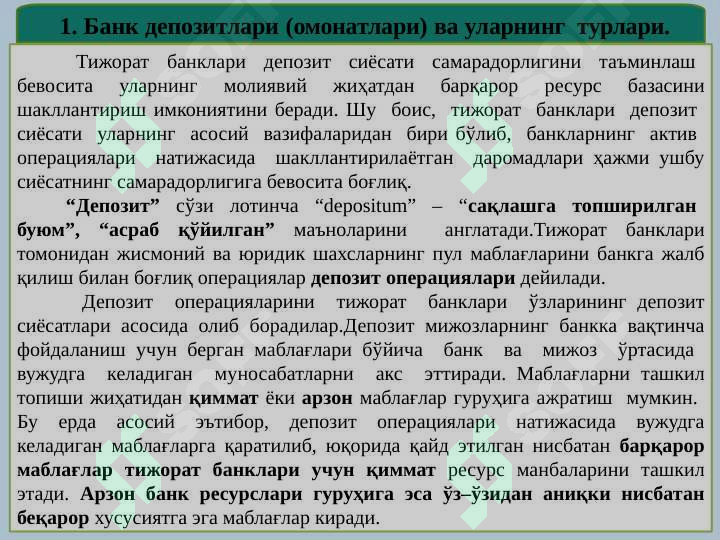 1. Банк депозитлари (омонатлари) ва уларнинг турлари.

Тижорат банклари депозит сиёсати самарадорлигини таъминлаш бевосита уларнинг молиявий жиҳатдан барқарор ресурс базасини шакллантириш имкониятини беради. Шу боис, тижорат банклари депозит сиёсати уларнинг асосий вазифаларидан бири бўлиб, банкларнинг актив операциялари натижасида шакллантирилаётган даромадлари ҳажми ушбу сиёсатнинг самарадорлигига бевосита боғлиқ.

“Депозит” сўзи лотинча “depositum” – “сақлашга топширилган буюм”, “асраб қўйилган” маъноларини англатади.Тижорат банклари томонидан жисмоний ва юридик шахсларнинг пул маблағларини банкга жалб қилиш билан боғлиқ операциялар депозит операциялари дейилади.

Депозит операцияларини тижорат банклари ўзларининг депозит сиёсатлари асосида олиб борадилар.Депозит мижозларнинг банкка вақтинча фойдаланиш учун берган маблағлари бўйича банк ва мижоз ўртасида вужудга келадиган муносабатларни акс эттиради. Маблағларни ташкил топиши жиҳатидан қиммат ёки арзон маблағлар гуруҳига ажратиш мумкин. Бу ерда асосий эътибор, депозит операциялари натижасида вужудга келадиган маблағларга қаратилиб, юқорида қайд этилган нисбатан барқарор маблағлар тижорат банклари учун қиммат ресурс манбаларини ташкил этади. Арзон банк ресурслари гуруҳига эса ўз–ўзидан аниқки нисбатан беқарор хусусиятга эга маблағлар киради.